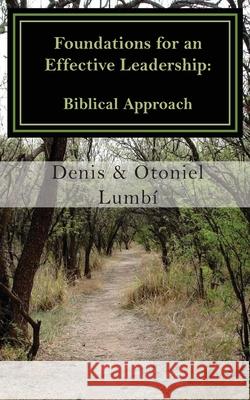 Foundations for an Effective Leadership:

Biblical Approach

Denis & Otoniel Lumbí

Kraina Książek